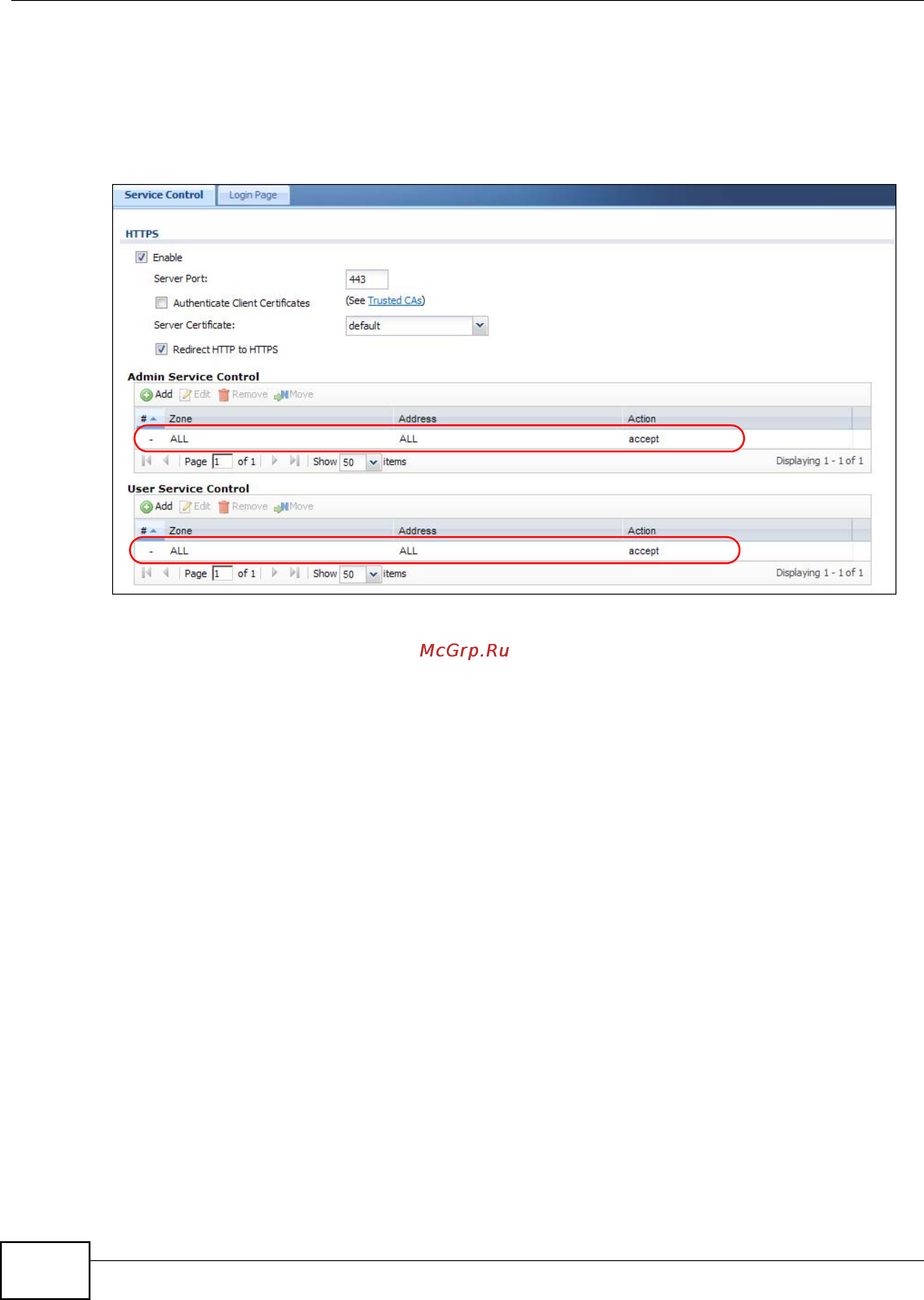 Service Control Login Page

HTTPS

Enable

Server Port: 443

Authenticate Client Certificates (See Trusted CAs)

Server Certificate: default

Redirect HTTP to HTTPS

Admin Service Control

Add Edit Remove Move

| # | Zone | Address | Action |
|---|---|---|---|
| - | ALL | ALL | accept |

Page 1 of 1 Show 50 items Displaying 1 - 1 of 1

User Service Control

Add Edit Remove Move

| # | Zone | Address | Action |
|---|---|---|---|
| - | ALL | ALL | accept |

Page 1 of 1 Show 50 items Displaying 1 - 1 of 1

McGrp.Ru